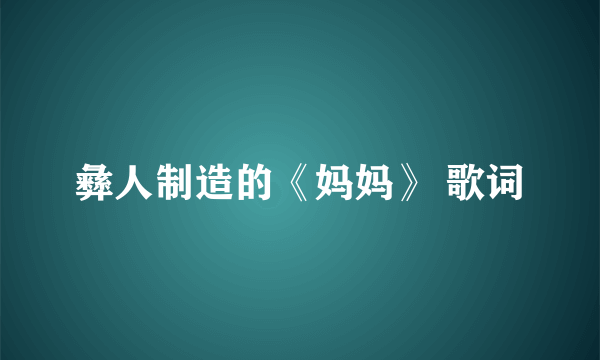 彝人制造的《妈妈》 歌词